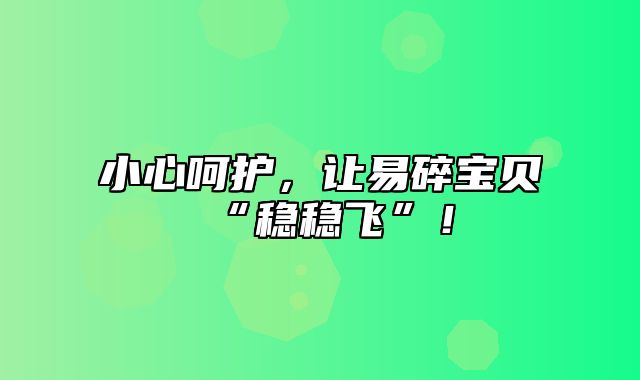 小心呵护，让易碎宝贝“稳稳飞”！